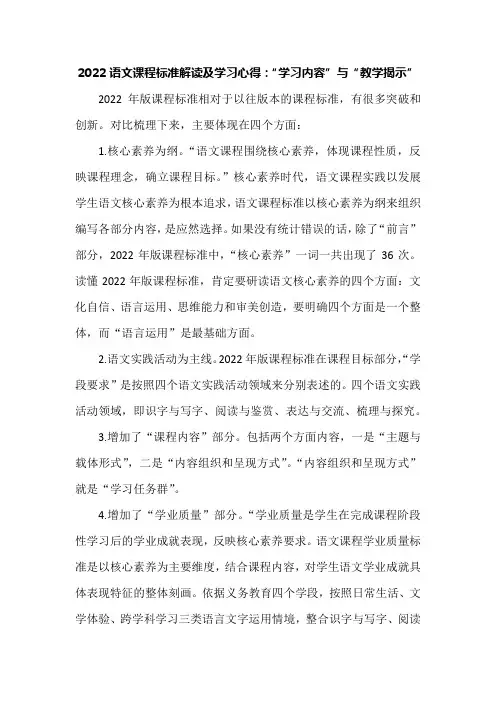 2022 语文课程标准解读及学习心得：“学习内容”与“教学揭示”

2022 年版课程标准相对于以往版本的课程标准，有很多突破和创新。对比梳理下来，主要体现在四个方面：

1.核心素养为纲。“语文课程围绕核心素养，体现课程性质，反映课程理念，确立课程目标。”核心素养时代，语文课程实践以发展学生语文核心素养为根本追求，语文课程标准以核心素养为纲来组织编写各部分内容，是应然选择。如果没有统计错误的话，除了“前言”部分，2022 年版课程标准中，“核心素养”一词一共出现了 36 次。读懂 2022 年版课程标准，肯定要研读语文核心素养的四个方面：文化自信、语言运用、思维能力和审美创造，要明确四个方面是一个整体，而“语言运用”是最基础方面。

2.语文实践活动为主线。2022 年版课程标准在课程目标部分，“学段要求”是按照四个语文实践活动领域来分别表述的。四个语文实践活动领域，即识字与写字、阅读与鉴赏、表达与交流、梳理与探究。

3.增加了“课程内容”部分。包括两个方面内容，一是“主题与载体形式”，二是“内容组织和呈现方式”。“内容组织和呈现方式”就是“学习任务群”。

4.增加了“学业质量”部分。“学业质量是学生在完成课程阶段性学习后的学业成就表现，反映核心素养要求。语文课程学业质量标准是以核心素养为主要维度，结合课程内容，对学生语文学业成就具体表现特征的整体刻画。依据义务教育四个学段，按照日常生活、文学体验、跨学科学习三类语言文字运用情境，整合识字与写字、阅读